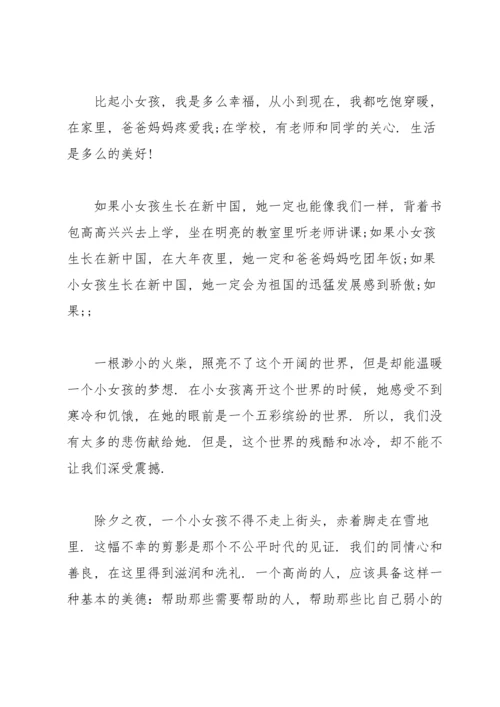 比起小女孩，我是多么幸福，从小到现在，我都吃饱穿暖，在家里，爸爸妈妈疼爱我;在学校，有老师和同学的关心．生活是多么的美好！

如果小女孩生长在新中国，她一定也能像我们一样，背着书包高高兴兴去上学，坐在明亮的教室里听老师讲课;如果小女孩生长在新中国，在大年夜里，她一定和爸爸妈妈吃团年饭;如果小女孩生长在新中国，她一定会为祖国的迅猛发展感到骄傲;如果;;

一根渺小的火柴，照亮不了这个开阔的世界，但是却能温暖一个小女孩的梦想．在小女孩离开这个世界的时候，她感受不到寒冷和饥饿，在她的眼前是一个五彩缤纷的世界．所以，我们没有太多的悲伤献给她．但是，这个世界的残酷和冰冷，却不能不让我们深受震撼．

除夕之夜，一个小女孩不得不走上街头，赤着脚走在雪地里．这幅不幸的剪影是那个不公平时代的见证．我们的同情心和善良，在这里得到滋润和洗礼．一个高尚的人，应该具备这样一种基本的美德：帮助那些需要帮助的人，帮助那些比自己弱小的